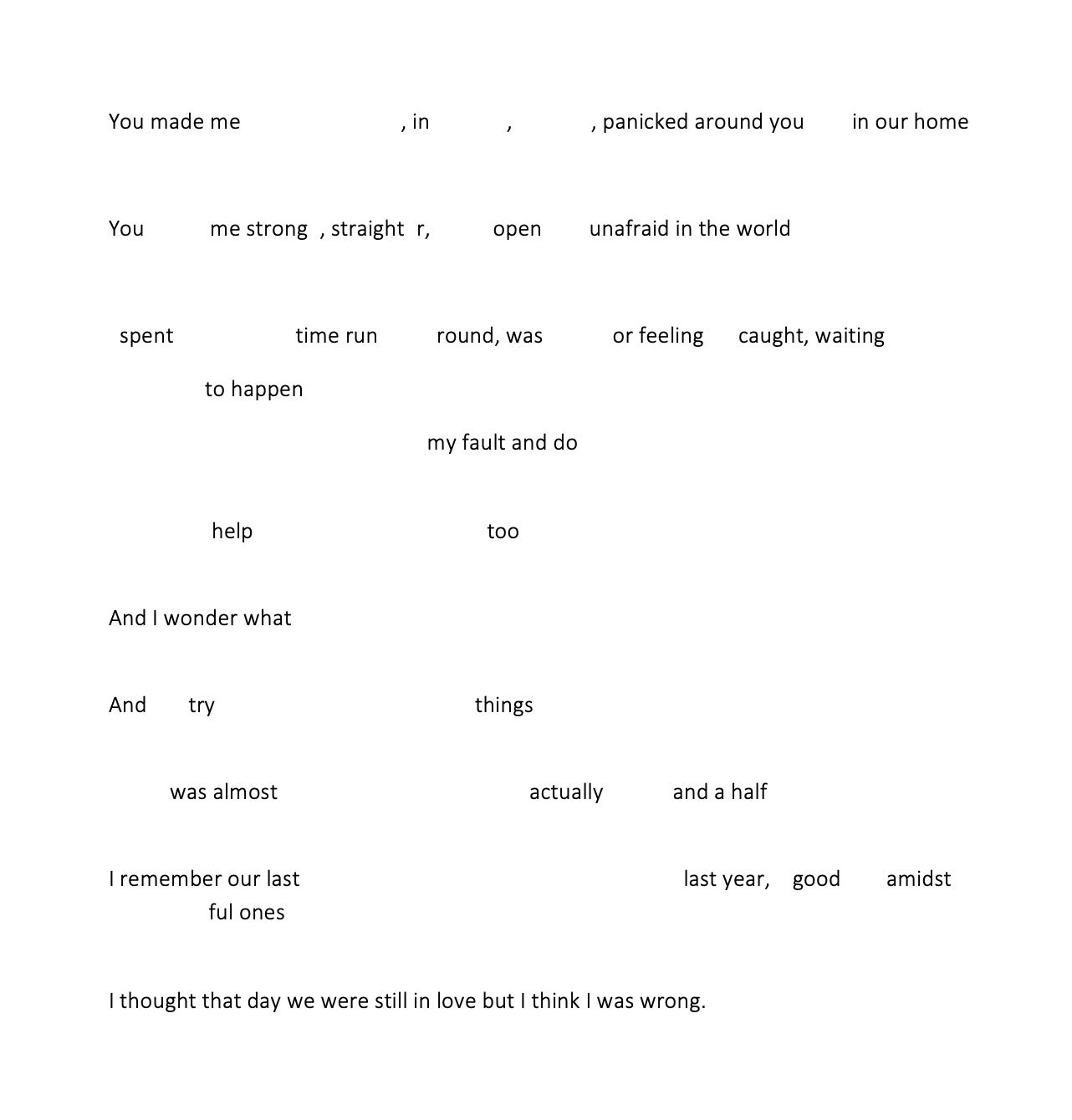 You made me , in , , panicked around you in our home

You me strong , straight r, open unafraid in the world

spent time run round, was or feeling caught, waiting to happen

my fault and do

help too

And I wonder what

And try things

was almost actually and a half

I remember our last last year, good amidst ful ones

I thought that day we were still in love but I think I was wrong.